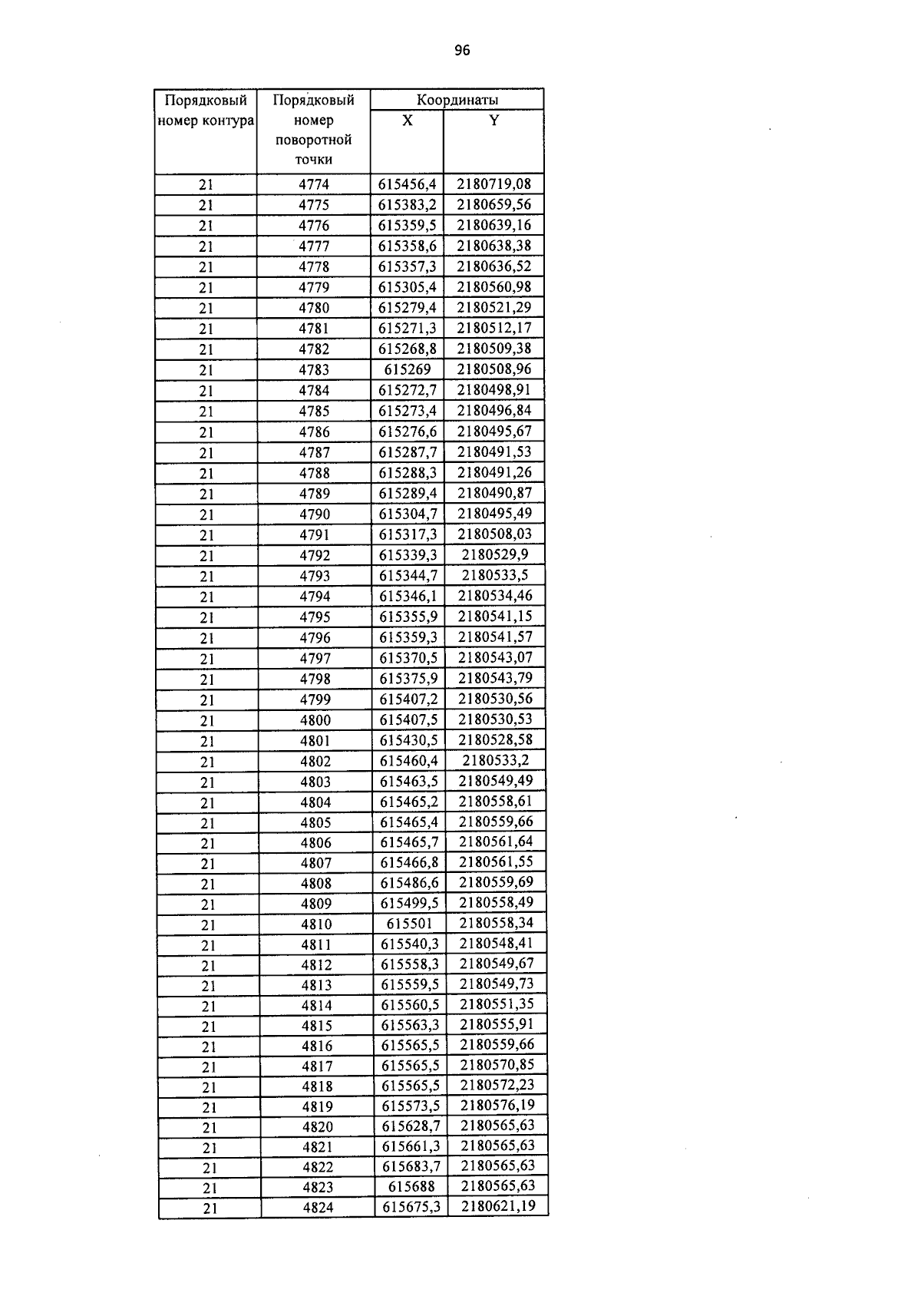 96

| Порядковый номер контура | Порядковый номер поворотной точки | Координаты X | Координаты Y |
|---|---|---|---|
| 21 | 4774 | 615456,4 | 2180719,08 |
| 21 | 4775 | 615383,2 | 2180659,56 |
| 21 | 4776 | 615359,5 | 2180639,16 |
| 21 | 4777 | 615358,6 | 2180638,38 |
| 21 | 4778 | 615357,3 | 2180636,52 |
| 21 | 4779 | 615305,4 | 2180560,98 |
| 21 | 4780 | 615279,4 | 2180521,29 |
| 21 | 4781 | 615271,3 | 2180512,17 |
| 21 | 4782 | 615268,8 | 2180509,38 |
| 21 | 4783 | 615269 | 2180508,96 |
| 21 | 4784 | 615272,7 | 2180498,91 |
| 21 | 4785 | 615273,4 | 2180496,84 |
| 21 | 4786 | 615276,6 | 2180495,67 |
| 21 | 4787 | 615287,7 | 2180491,53 |
| 21 | 4788 | 615288,3 | 2180491,26 |
| 21 | 4789 | 615289,4 | 2180490,87 |
| 21 | 4790 | 615304,7 | 2180495,49 |
| 21 | 4791 | 615317,3 | 2180508,03 |
| 21 | 4792 | 615339,3 | 2180529,9 |
| 21 | 4793 | 615344,7 | 2180533,5 |
| 21 | 4794 | 615346,1 | 2180534,46 |
| 21 | 4795 | 615355,9 | 2180541,15 |
| 21 | 4796 | 615359,3 | 2180541,57 |
| 21 | 4797 | 615370,5 | 2180543,07 |
| 21 | 4798 | 615375,9 | 2180543,79 |
| 21 | 4799 | 615407,2 | 2180530,56 |
| 21 | 4800 | 615407,5 | 2180530,53 |
| 21 | 4801 | 615430,5 | 2180528,58 |
| 21 | 4802 | 615460,4 | 2180533,2 |
| 21 | 4803 | 615463,5 | 2180549,49 |
| 21 | 4804 | 615465,2 | 2180558,61 |
| 21 | 4805 | 615465,4 | 2180559,66 |
| 21 | 4806 | 615465,7 | 2180561,64 |
| 21 | 4807 | 615466,8 | 2180561,55 |
| 21 | 4808 | 615486,6 | 2180559,69 |
| 21 | 4809 | 615499,5 | 2180558,49 |
| 21 | 4810 | 615501 | 2180558,34 |
| 21 | 4811 | 615540,3 | 2180548,41 |
| 21 | 4812 | 615558,3 | 2180549,67 |
| 21 | 4813 | 615559,5 | 2180549,73 |
| 21 | 4814 | 615560,5 | 2180551,35 |
| 21 | 4815 | 615563,3 | 2180555,91 |
| 21 | 4816 | 615565,5 | 2180559,66 |
| 21 | 4817 | 615565,5 | 2180570,85 |
| 21 | 4818 | 615565,5 | 2180572,23 |
| 21 | 4819 | 615573,5 | 2180576,19 |
| 21 | 4820 | 615628,7 | 2180565,63 |
| 21 | 4821 | 615661,3 | 2180565,63 |
| 21 | 4822 | 615683,7 | 2180565,63 |
| 21 | 4823 | 615688 | 2180565,63 |
| 21 | 4824 | 615675,3 | 2180621,19 |